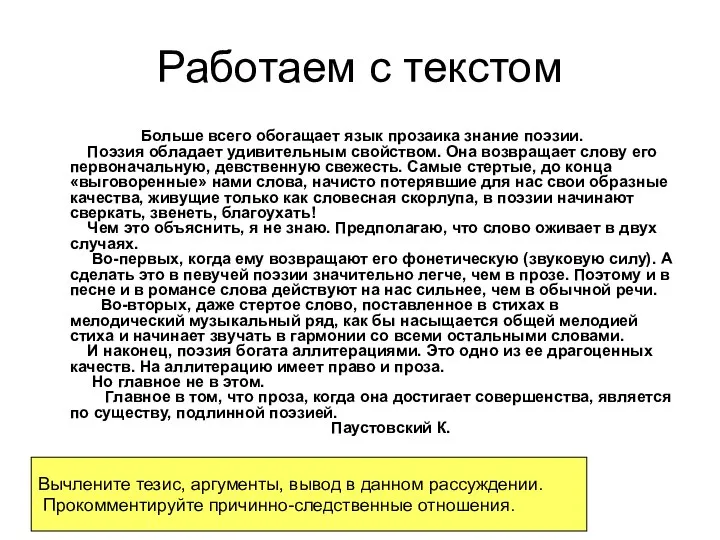 Работаем с текстом

Больше всего обогащает язык прозаика знание поэзии.

Поэзия обладает удивительным свойством. Она возвращает слову его первоначальную, девственную свежесть. Самые стертые, до конца «выговоренные» нами слова, начисто потерявшие для нас свои образные качества, живущие только как словесная скорлупа, в поэзии начинают сверкать, звенеть, благоухать!

Чем это объяснить, я не знаю. Предполагаю, что слово оживает в двух случаях.

Во-первых, когда ему возвращают его фонетическую (звуковую силу). А сделать это в певучей поэзии значительно легче, чем в прозе. Поэтому и в песне и в романсе слова действуют на нас сильнее, чем в обычной речи.

Во-вторых, даже стертое слово, поставленное в стихах в мелодический музыкальный ряд, как бы насыщается общей мелодией стиха и начинает звучать в гармонии со всеми остальными словами.

И наконец, поэзия богата аллитерациями. Это одно из ее драгоценных качеств. На аллитерацию имеет право и проза.

Но главное не в этом.

Главное в том, что проза, когда она достигает совершенства, является по существу, подлинной поэзией.

Паустовский К.

Вычлените тезис, аргументы, вывод в данном рассуждении.
Прокомментируйте причинно-следственные отношения.